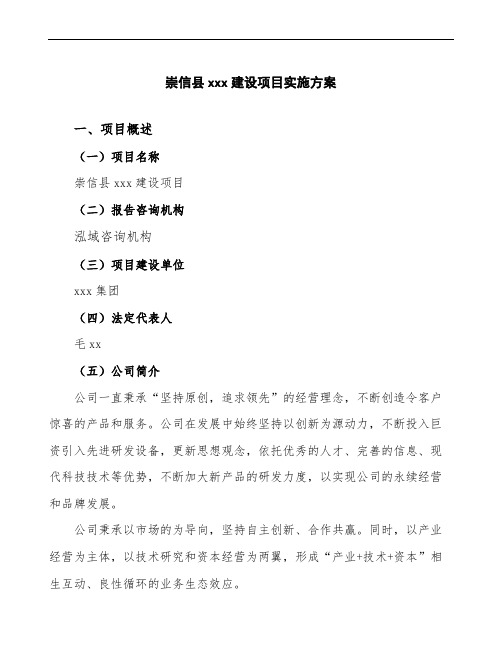 崇信县 xxx 建设项目实施方案

一、项目概述

（一）项目名称

崇信县 xxx 建设项目

（二）报告咨询机构

泓域咨询机构

（三）项目建设单位

xxx 集团

（四）法定代表人

毛 xx

（五）公司简介

公司一直秉承“坚持原创，追求领先”的经营理念，不断创造令客户惊喜的产品和服务。公司在发展中始终坚持以创新为源动力，不断投入巨资引入先进研发设备，更新思想观念，依托优秀的人才、完善的信息、现代科技技术等优势，不断加大新产品的研发力度，以实现公司的永续经营和品牌发展。

公司秉承以市场的为导向，坚持自主创新、合作共赢。同时，以产业经营为主体，以技术研究和资本经营为两翼，形成“产业+技术+资本”相生互动、良性循环的业务生态效应。